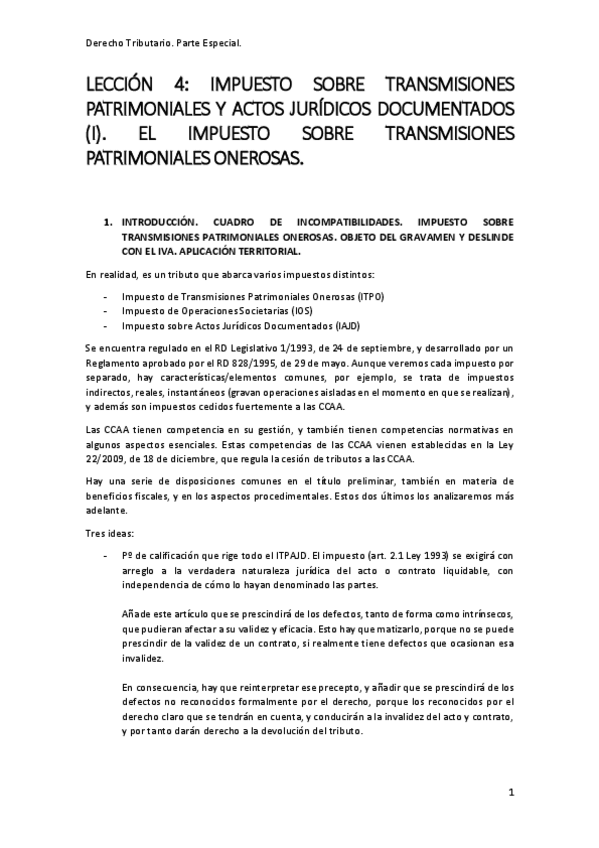 Derecho Tributario. Parte Especial.

LECCIÓN 4: IMPUESTO SOBRE TRANSMISIONES PATRIMONIALES Y ACTOS JURÍDICOS DOCUMENTADOS (I). EL IMPUESTO SOBRE TRANSMISIONES PATRIMONIALES ONEROSAS.

1. INTRODUCCIÓN. CUADRO DE INCOMPATIBILIDADES. IMPUESTO SOBRE TRANSMISIONES PATRIMONIALES ONEROSAS. OBJETO DEL GRAVAMEN Y DESLINDE CON EL IVA. APLICACIÓN TERRITORIAL.

En realidad, es un tributo que abarca varios impuestos distintos:

- Impuesto de Transmisiones Patrimoniales Onerosas (ITPO)
- Impuesto de Operaciones Societarias (IOS)
- Impuesto sobre Actos Jurídicos Documentados (IAJD)

Se encuentra regulado en el RD Legislativo 1/1993, de 24 de septiembre, y desarrollado por un Reglamento aprobado por el RD 828/1995, de 29 de mayo. Aunque veremos cada impuesto por separado, hay características/elementos comunes, por ejemplo, se trata de impuestos indirectos, reales, instantáneos (gravan operaciones aisladas en el momento en que se realizan), y además son impuestos cedidos fuertemente a las CCAA.

Las CCAA tienen competencia en su gestión, y también tienen competencias normativas en algunos aspectos esenciales. Estas competencias de las CCAA vienen establecidas en la Ley 22/2009, de 18 de diciembre, que regula la cesión de tributos a las CCAA.

Hay una serie de disposiciones comunes en el título preliminar, también en materia de beneficios fiscales, y en los aspectos procedimentales. Estos dos últimos los analizaremos más adelante.

Tres ideas:

- Pº de calificación que rige todo el ITPAJD. El impuesto (art. 2.1 Ley 1993) se exigirá con arreglo a la verdadera naturaleza jurídica del acto o contrato liquidable, con independencia de cómo lo hayan denominado las partes.

Añade este artículo que se prescindirá de los defectos, tanto de forma como intrínsecos, que pudieran afectar a su validez y eficacia. Esto hay que matizarlo, porque no se puede prescindir de la validez de un contrato, si realmente tiene defectos que ocasionan esa invalidez.

En consecuencia, hay que reinterpretar ese precepto, y añadir que se prescindirá de los defectos no reconocidos formalmente por el derecho, porque los reconocidos por el derecho claro que se tendrán en cuenta, y conducirán a la invalidez del acto y contrato, y por tanto darán derecho a la devolución del tributo.

1